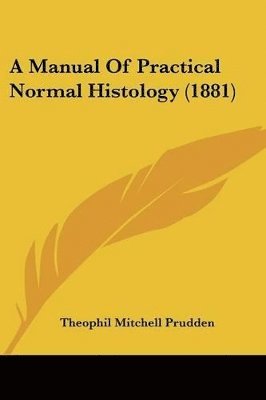 A Manual Of Practical Normal Histology (1881)

Theophil Mitchell Prudden